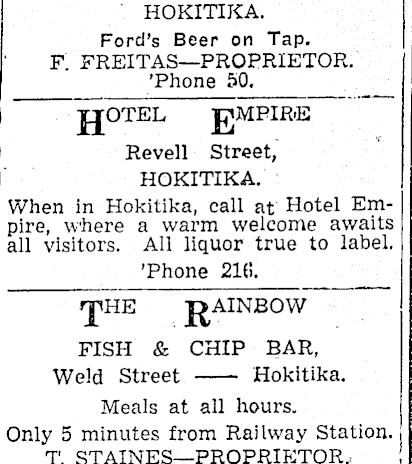 HOKITIKA.

Ford's Beer on Tap.

F. FREITAS—PROPRIETOR.

'Phone 50.

HOTEL EMPIRE

Revell Street,

HOKITIKA.

When in Hokitika, call at Hotel Empire, where a warm welcome awaits all visitors. All liquor true to label.

'Phone 216.

THE RAINBOW

FISH & CHIP BAR,

Weld Street —— Hokitika.

Meals at all hours.

Only 5 minutes from Railway Station.

T. STAINES—PROPRIETOR.